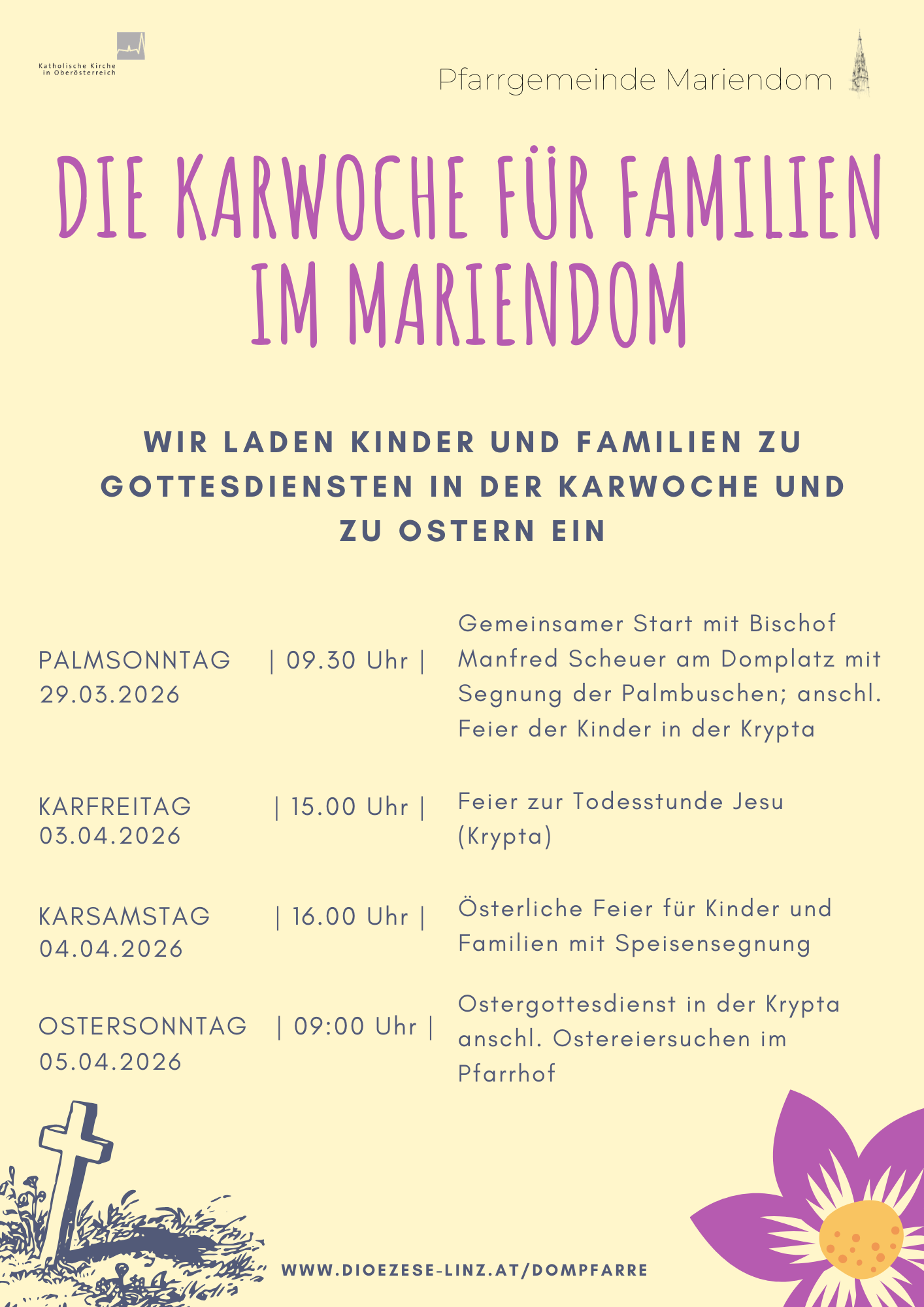 Katholische Kirche in Oberösterreich

Pfarrgemeinde Mariendom

DIE KARWOCHE FÜR FAMILIEN IM MARIENDOM

WIR LADEN KINDER UND FAMILIEN ZU GOTTESDIENSTEN IN DER KARWOCHE UND ZU OSTERN EIN

PALMSONNTAG 29.03.2026 | 09.30 Uhr | Gemeinsamer Start mit Bischof Manfred Scheuer am Domplatz mit Segnung der Palmbuschen; anschl. Feier der Kinder in der Krypta

KARFREITAG 03.04.2026 | 15.00 Uhr | Feier zur Todesstunde Jesu (Krypta)

KARSAMSTAG 04.04.2026 | 16.00 Uhr | Österliche Feier für Kinder und Familien mit Speisensegnung

OSTERSONNTAG 05.04.2026 | 09:00 Uhr | Ostergottesdienst in der Krypta anschl. Ostereiersuchen im Pfarrhof

WWW.DIOEZESE-LINZ.AT/DOMPFARRE